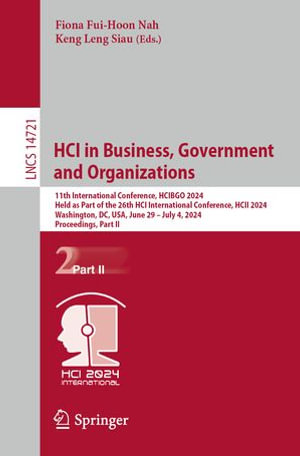 Fiona Fui-Hoon Nah
Keng Leng Siau (Eds.)

LNCS 14721

HCI in Business, Government and Organizations

11th International Conference, HCIBGO 2024
Held as Part of the 26th HCI International Conference, HCII 2024
Washington, DC, USA, June 29 – July 4, 2024
Proceedings, Part II

2 Part II

HCI 2024
INTERNATIONAL

Springer